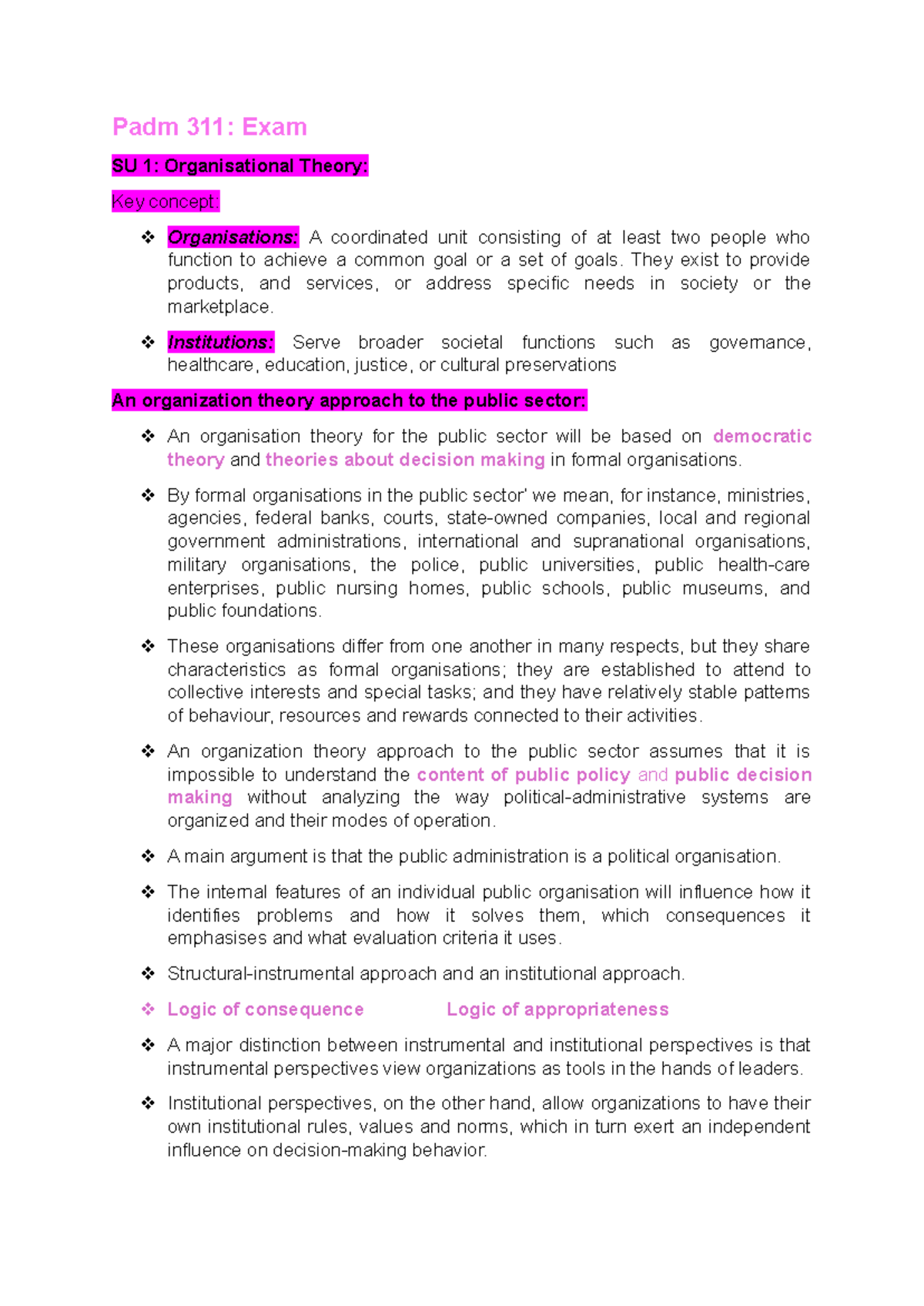 Padm 311: Exam

SU 1: Organisational Theory:

Key concept:

❖ Organisations: A coordinated unit consisting of at least two people who function to achieve a common goal or a set of goals. They exist to provide products, and services, or address specific needs in society or the marketplace.

❖ Institutions: Serve broader societal functions such as governance, healthcare, education, justice, or cultural preservations

An organization theory approach to the public sector:

❖ An organisation theory for the public sector will be based on democratic theory and theories about decision making in formal organisations.

❖ By formal organisations in the public sector' we mean, for instance, ministries, agencies, federal banks, courts, state-owned companies, local and regional government administrations, international and supranational organisations, military organisations, the police, public universities, public health-care enterprises, public nursing homes, public schools, public museums, and public foundations.

❖ These organisations differ from one another in many respects, but they share characteristics as formal organisations; they are established to attend to collective interests and special tasks; and they have relatively stable patterns of behaviour, resources and rewards connected to their activities.

❖ An organization theory approach to the public sector assumes that it is impossible to understand the content of public policy and public decision making without analyzing the way political-administrative systems are organized and their modes of operation.

❖ A main argument is that the public administration is a political organisation.

❖ The internal features of an individual public organisation will influence how it identifies problems and how it solves them, which consequences it emphasises and what evaluation criteria it uses.

❖ Structural-instrumental approach and an institutional approach.

❖ Logic of consequence Logic of appropriateness

❖ A major distinction between instrumental and institutional perspectives is that instrumental perspectives view organizations as tools in the hands of leaders.

❖ Institutional perspectives, on the other hand, allow organizations to have their own institutional rules, values and norms, which in turn exert an independent influence on decision-making behavior.